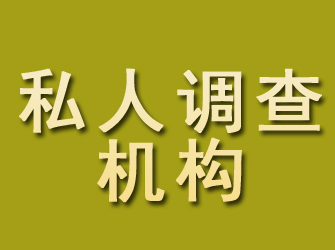 私人调查
机构